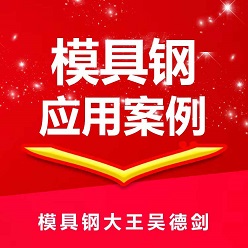 模具钢
应用案例

模具钢大王吴德剑